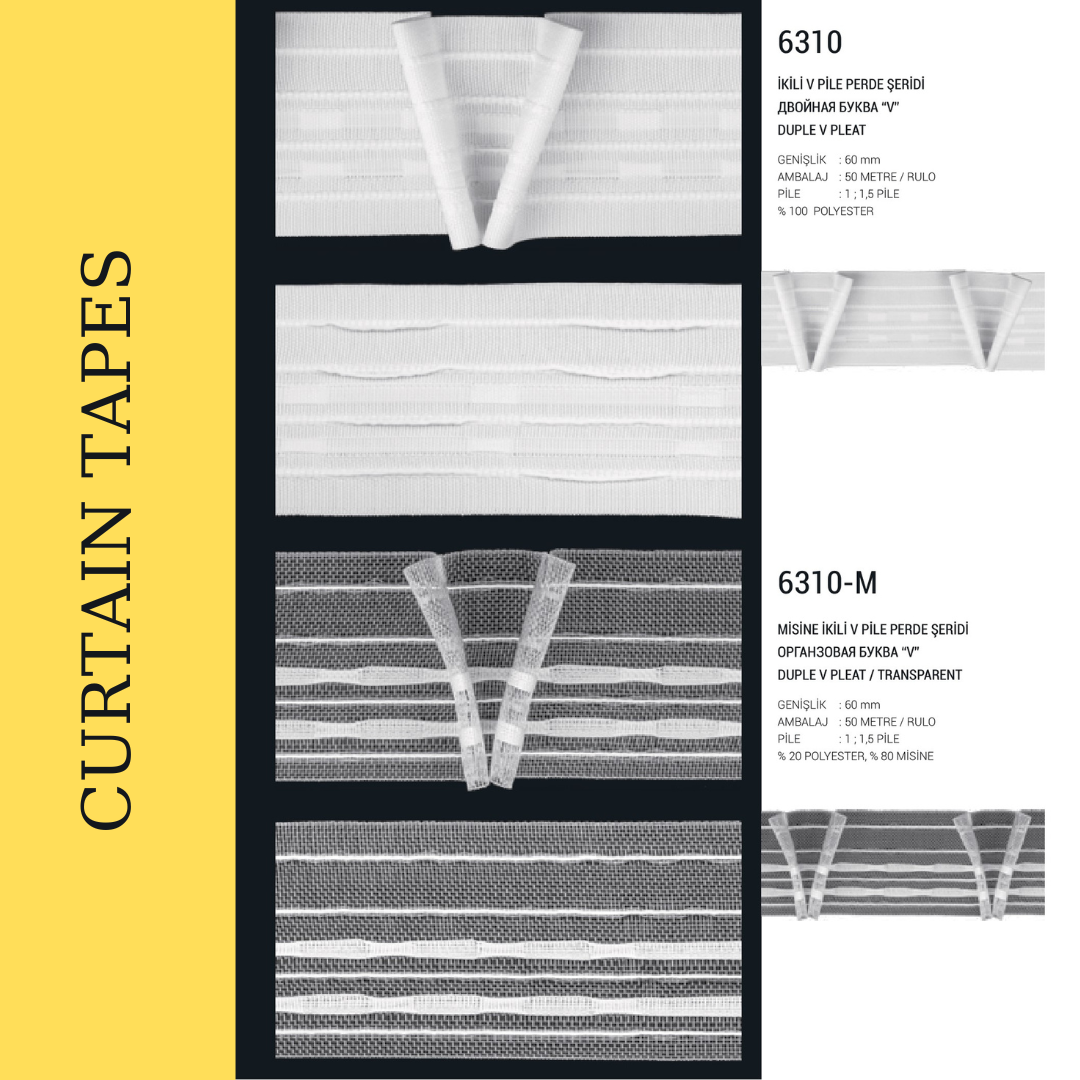 CURTAIN TAPES

6310

İKİLİ V PİLE PERDE ŞERİDİ
ДВОЙНАЯ БУКВА "V"
DUPLE V PLEAT

GENİŞLİK : 60 mm
AMBALAJ : 50 METRE / RULO
PİLE : 1 ; 1,5 PİLE
% 100 POLYESTER

6310-M

MİSİNE İKİLİ V PİLE PERDE ŞERİDİ
ОРГАНЗОВАЯ БУКВА "V"
DUPLE V PLEAT / TRANSPARENT

GENİŞLİK : 60 mm
AMBALAJ : 50 METRE / RULO
PİLE : 1 ; 1,5 PİLE
% 20 POLYESTER, % 80 MİSİNE